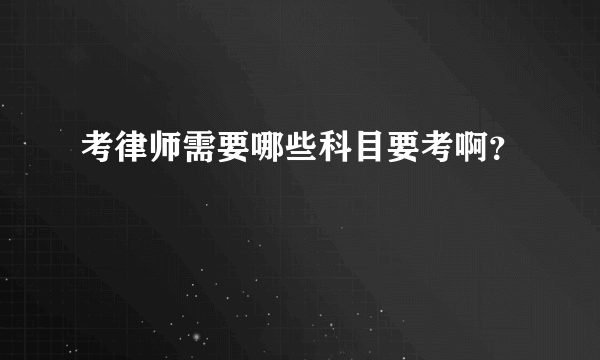 考律师需要哪些科目要考啊?